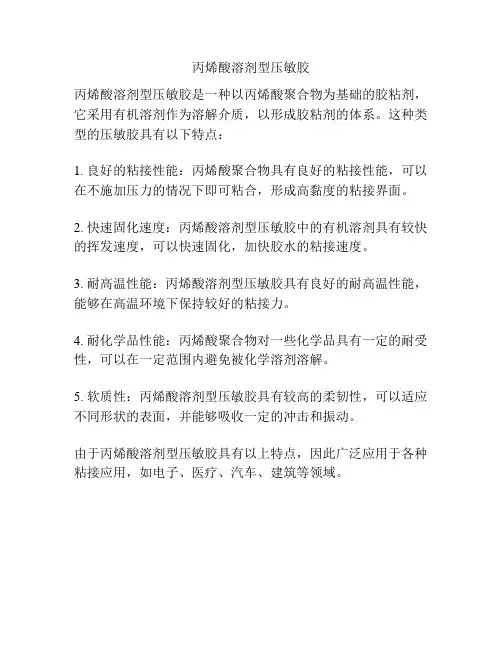 丙烯酸溶剂型压敏胶

丙烯酸溶剂型压敏胶是一种以丙烯酸聚合物为基础的胶粘剂，它采用有机溶剂作为溶解介质，以形成胶粘剂的体系。这种类型的压敏胶具有以下特点：

1. 良好的粘接性能：丙烯酸聚合物具有良好的粘接性能，可以在不施加压力的情况下即可粘合，形成高黏度的粘接界面。

2. 快速固化速度：丙烯酸溶剂型压敏胶中的有机溶剂具有较快的挥发速度，可以快速固化，加快胶水的粘接速度。

3. 耐高温性能：丙烯酸溶剂型压敏胶具有良好的耐高温性能，能够在高温环境下保持较好的粘接力。

4. 耐化学品性能：丙烯酸聚合物对一些化学品具有一定的耐受性，可以在一定范围内避免被化学溶剂溶解。

5. 软质性：丙烯酸溶剂型压敏胶具有较高的柔韧性，可以适应不同形状的表面，并能够吸收一定的冲击和振动。

由于丙烯酸溶剂型压敏胶具有以上特点，因此广泛应用于各种粘接应用，如电子、医疗、汽车、建筑等领域。